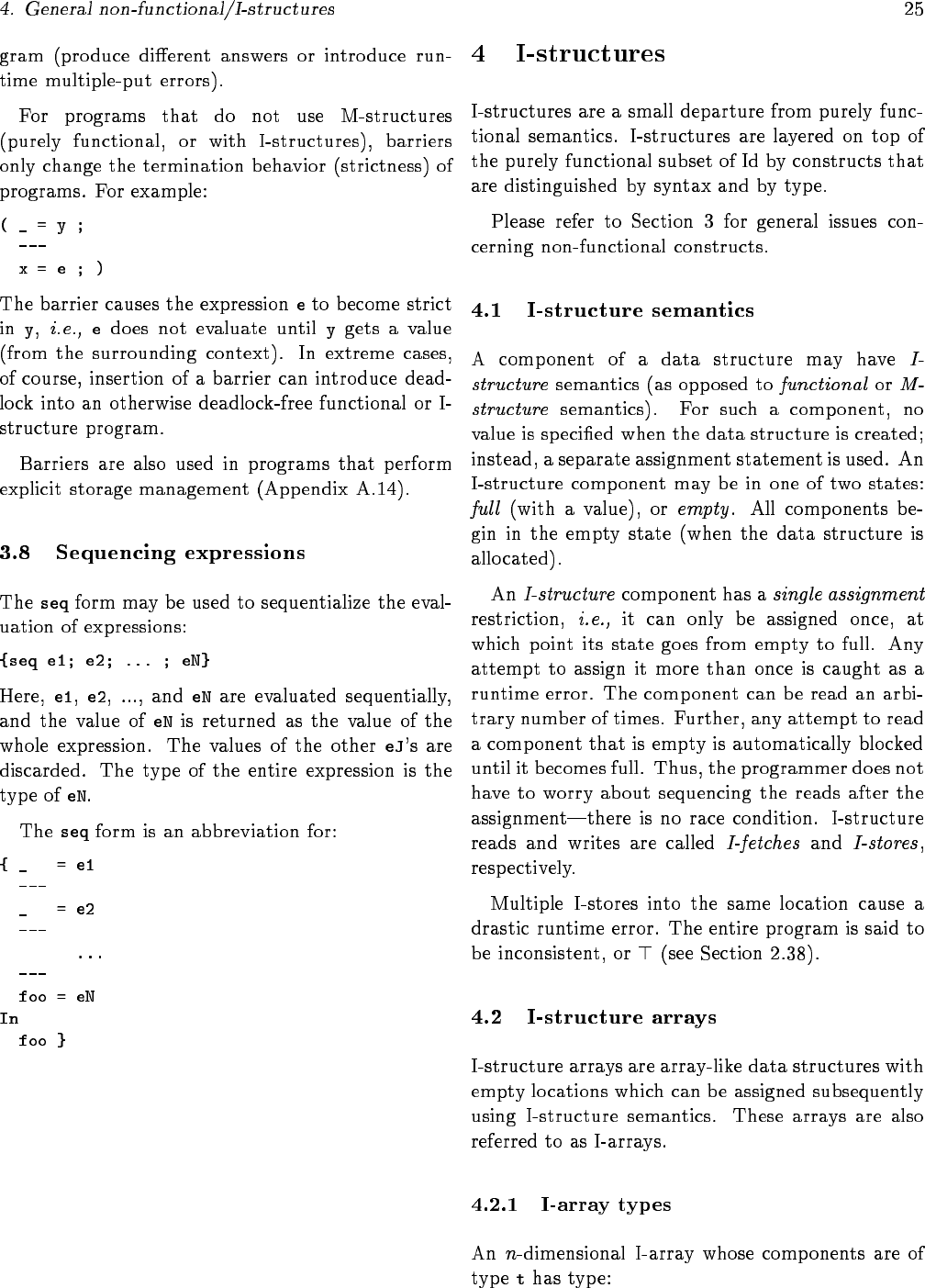 4. General non-functional/I-structures

25

gram (produce different answers or introduce runtime multiple-put errors).

For programs that do not use M-structures (purely functional, or with I-structures), barriers only change the termination behavior (strictness) of programs. For example:

( _ = y ;
  ---
  x = e ; )

The barrier causes the expression e to become strict in y, i.e., e does not evaluate until y gets a value (from the surrounding context). In extreme cases, of course, insertion of a barrier can introduce deadlock into an otherwise deadlock-free functional or I-structure program.

Barriers are also used in programs that perform explicit storage management (Appendix A.14).

3.8 Sequencing expressions

The seq form may be used to sequentialize the evaluation of expressions:

{seq e1; e2; ... ; eN}

Here, e1, e2, ..., and eN are evaluated sequentially, and the value of eN is returned as the value of the whole expression. The values of the other eJ's are discarded. The type of the entire expression is the type of eN.

The seq form is an abbreviation for:

{ _   = e1
  ---
  _   = e2
  ---
      ...
  ---
  foo = eN
In
  foo }

4 I-structures

I-structures are a small departure from purely functional semantics. I-structures are layered on top of the purely functional subset of Id by constructs that are distinguished by syntax and by type.

Please refer to Section 3 for general issues concerning non-functional constructs.

4.1 I-structure semantics

A component of a data structure may have I-structure semantics (as opposed to functional or M-structure semantics). For such a component, no value is specified when the data structure is created; instead, a separate assignment statement is used. An I-structure component may be in one of two states: full (with a value), or empty. All components begin in the empty state (when the data structure is allocated).

An I-structure component has a single assignment restriction, i.e., it can only be assigned once, at which point its state goes from empty to full. Any attempt to assign it more than once is caught as a runtime error. The component can be read an arbitrary number of times. Further, any attempt to read a component that is empty is automatically blocked until it becomes full. Thus, the programmer does not have to worry about sequencing the reads after the assignment—there is no race condition. I-structure reads and writes are called I-fetches and I-stores, respectively.

Multiple I-stores into the same location cause a drastic runtime error. The entire program is said to be inconsistent, or $\top$ (see Section 2.38).

4.2 I-structure arrays

I-structure arrays are array-like data structures with empty locations which can be assigned subsequently using I-structure semantics. These arrays are also referred to as I-arrays.

4.2.1 I-array types

An $n$-dimensional I-array whose components are of type t has type: